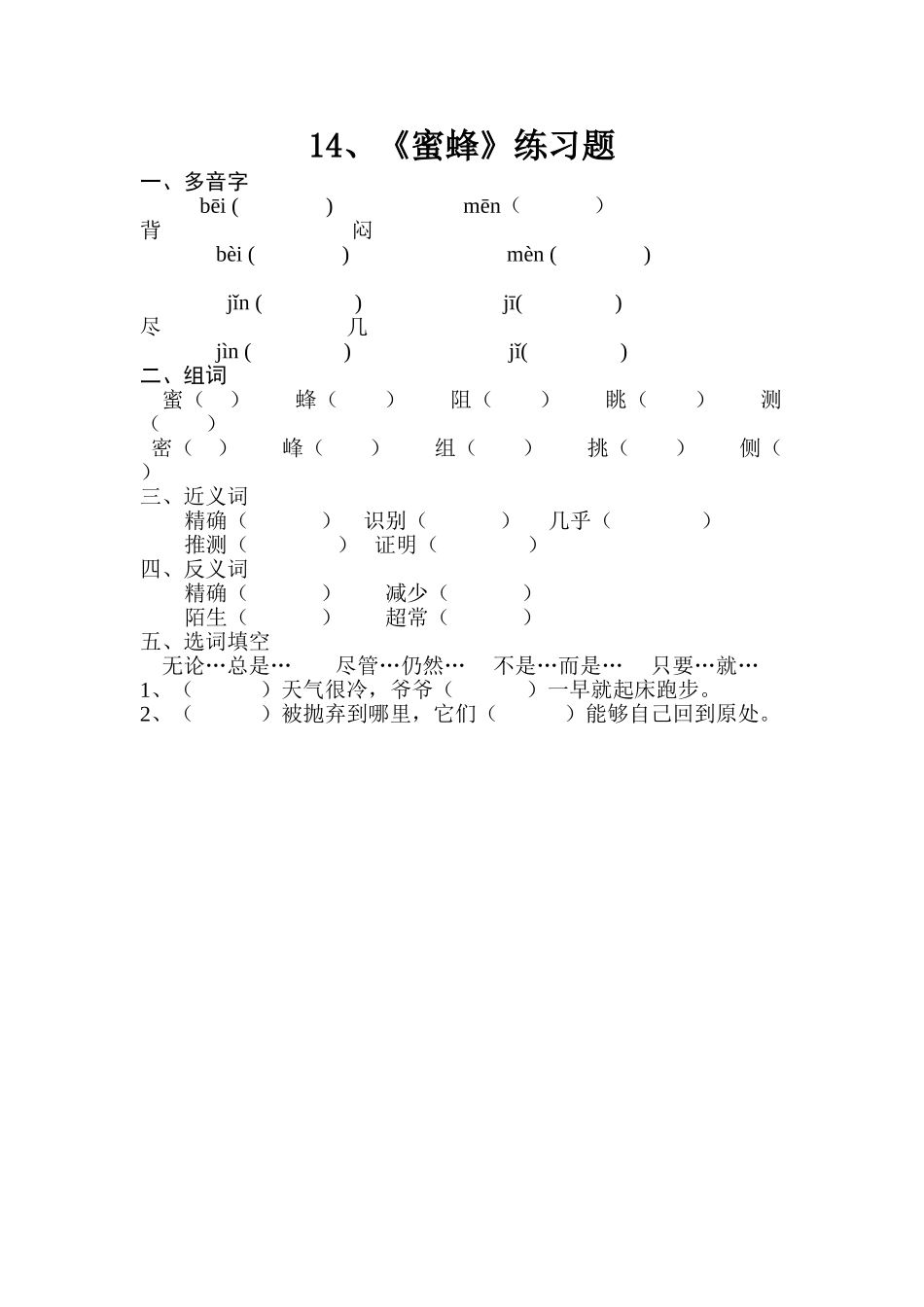 14、《蜜蜂》练习题

一、多音字

bēi ( ) mēn（ ）
背 闷
bèi ( ) mèn ( )

jǐn ( ) jī( )
尽 几
jìn ( ) jǐ( )

二、组词

蜜（ ） 蜂（ ） 阻（ ） 眺（ ） 测（ ）
密（ ） 峰（ ） 组（ ） 挑（ ） 侧（ ）

三、近义词

精确（ ） 识别（ ） 几乎（ ）
推测（ ） 证明（ ）

四、反义词

精确（ ） 减少（ ）
陌生（ ） 超常（ ）

五、选词填空

无论…总是… 尽管…仍然… 不是…而是… 只要…就…
1、（ ）天气很冷，爷爷（ ）一早就起床跑步。
2、（ ）被抛弃到哪里，它们（ ）能够自己回到原处。